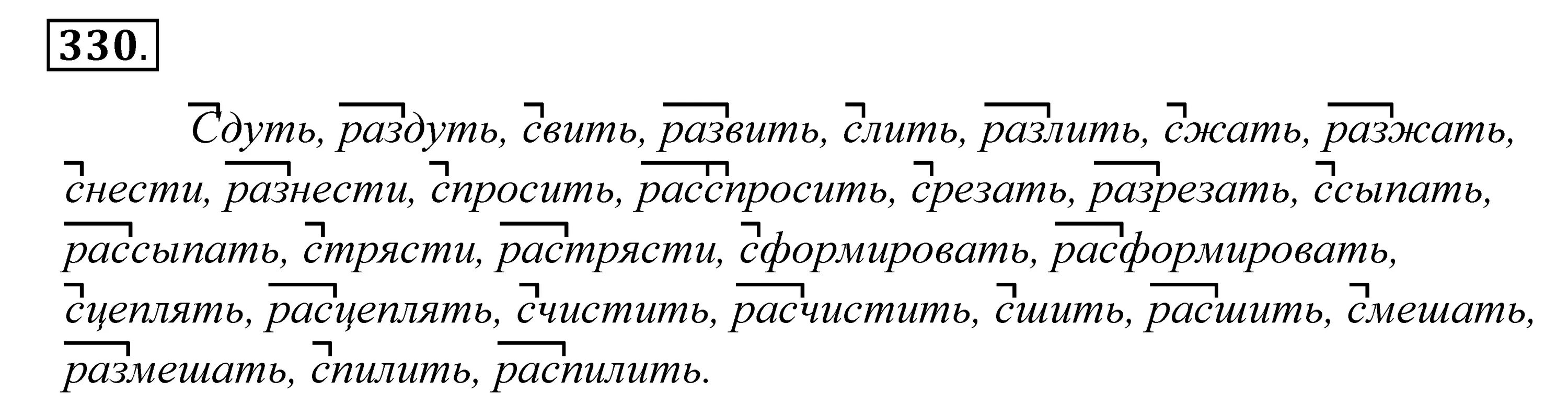 330.

Сдуть, раздуть, свить, развить, слить, разлить, сжать, разжать, снести, разнести, спросить, расспросить, срезать, разрезать, ссыпать, рассыпать, стрясти, растрясти, сформировать, расформировать, сцеплять, расцеплять, счистить, расчистить, сшить, расшить, смешать, размешать, спилить, распилить.